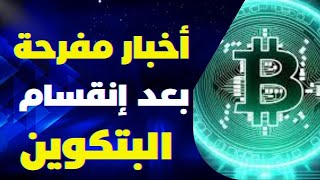 أخبار مفرحة
بعد إنقسام
البتكوين